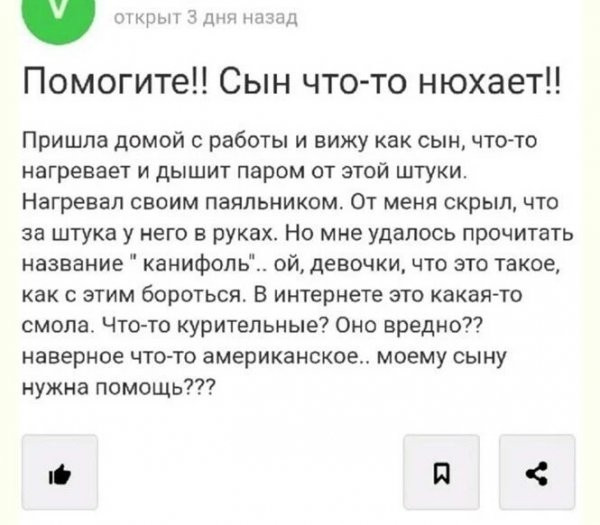 V

открыт 3 дня назад

Помогите!! Сын что-то нюхает!!

Пришла домой с работы и вижу как сын, что-то нагревает и дышит паром от этой штуки. Нагревал своим паяльником. От меня скрыл, что за штука у него в руках. Но мне удалось прочитать название " канифоль".. ой, девочки, что это такое, как с этим бороться. В интернете это какая-то смола. Что-то курительные? Оно вредно?? наверное что-то американское.. моему сыну нужна помощь???